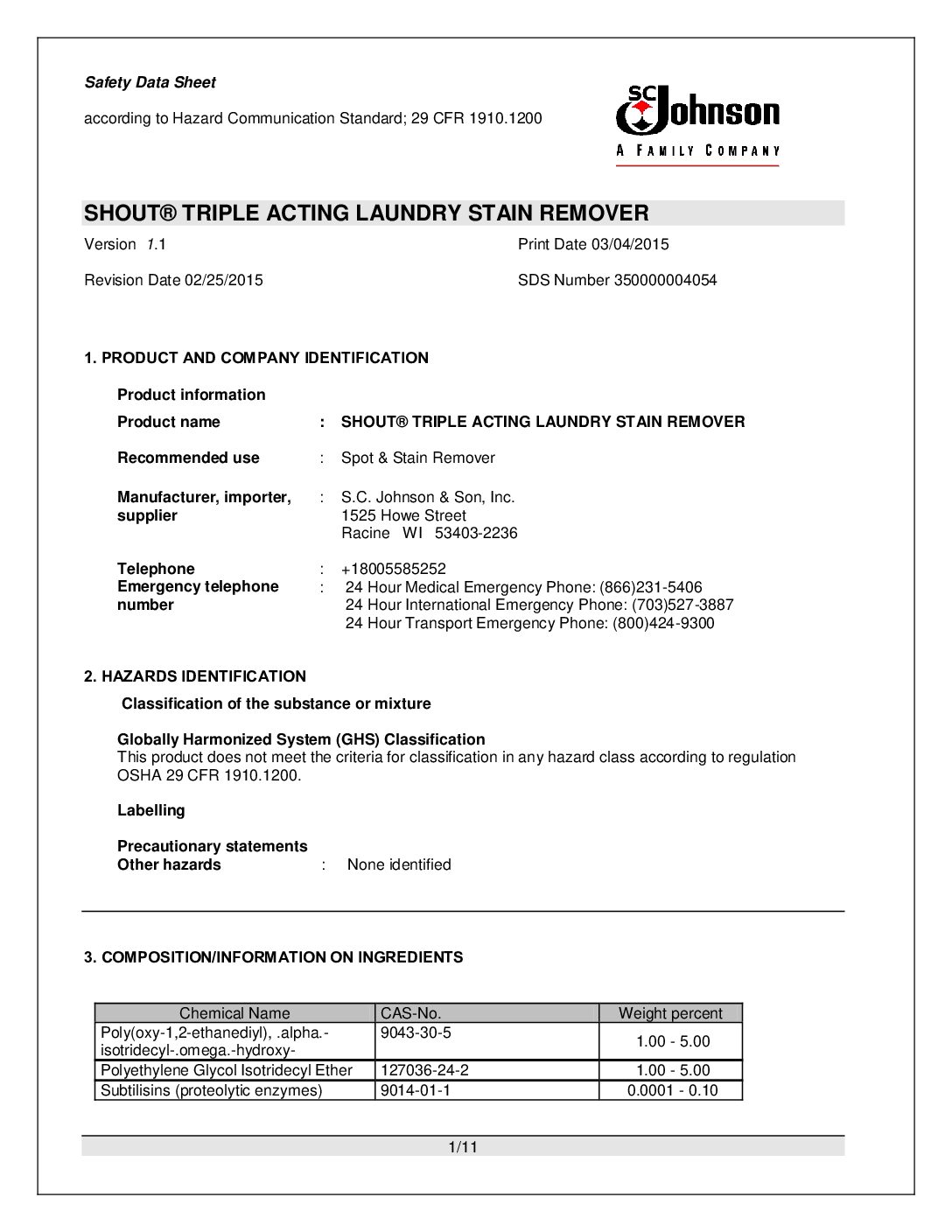 Safety Data Sheet

according to Hazard Communication Standard; 29 CFR 1910.1200

SC Johnson
A FAMILY COMPANY

SHOUT® TRIPLE ACTING LAUNDRY STAIN REMOVER

Version 1.1

Print Date 03/04/2015

Revision Date 02/25/2015

SDS Number 350000004054

1. PRODUCT AND COMPANY IDENTIFICATION

Product information

Product name : SHOUT® TRIPLE ACTING LAUNDRY STAIN REMOVER

Recommended use : Spot & Stain Remover

Manufacturer, importer, supplier : S.C. Johnson & Son, Inc.
1525 Howe Street
Racine WI 53403-2236

Telephone : +18005585252
Emergency telephone number : 24 Hour Medical Emergency Phone: (866)231-5406
24 Hour International Emergency Phone: (703)527-3887
24 Hour Transport Emergency Phone: (800)424-9300

2. HAZARDS IDENTIFICATION

Classification of the substance or mixture

Globally Harmonized System (GHS) Classification
This product does not meet the criteria for classification in any hazard class according to regulation OSHA 29 CFR 1910.1200.

Labelling

Precautionary statements
Other hazards : None identified

3. COMPOSITION/INFORMATION ON INGREDIENTS

| Chemical Name | CAS-No. | Weight percent |
|---|---|---|
| Poly(oxy-1,2-ethanediyl), .alpha.-isotridecyl-.omega.-hydroxy- | 9043-30-5 | 1.00 - 5.00 |
| Polyethylene Glycol Isotridecyl Ether | 127036-24-2 | 1.00 - 5.00 |
| Subtilisins (proteolytic enzymes) | 9014-01-1 | 0.0001 - 0.10 |

1/11